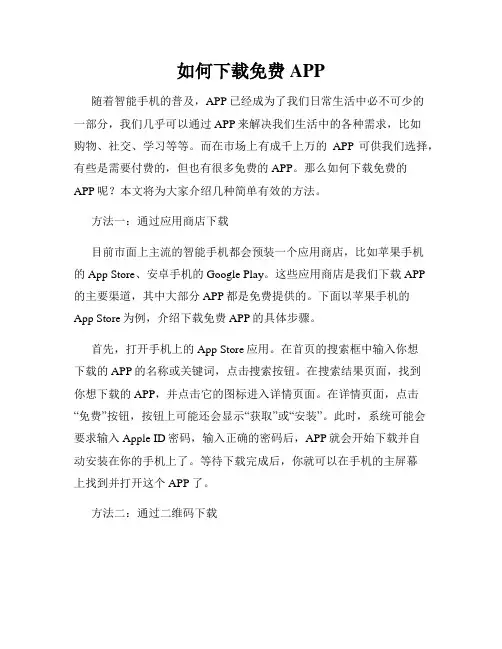 如何下载免费 APP

随着智能手机的普及，APP 已经成为了我们日常生活中必不可少的一部分，我们几乎可以通过 APP 来解决我们生活中的各种需求，比如购物、社交、学习等等。而在市场上有成千上万的 APP 可供我们选择，有些是需要付费的，但也有很多免费的 APP。那么如何下载免费的 APP 呢？本文将为大家介绍几种简单有效的方法。

方法一：通过应用商店下载

目前市面上主流的智能手机都会预装一个应用商店，比如苹果手机的 App Store、安卓手机的 Google Play。这些应用商店是我们下载 APP 的主要渠道，其中大部分 APP 都是免费提供的。下面以苹果手机的 App Store 为例，介绍下载免费 APP 的具体步骤。

首先，打开手机上的 App Store 应用。在首页的搜索框中输入你想下载的 APP 的名称或关键词，点击搜索按钮。在搜索结果页面，找到你想下载的 APP，并点击它的图标进入详情页面。在详情页面，点击“免费”按钮，按钮上可能还会显示“获取”或“安装”。此时，系统可能会要求输入 Apple ID 密码，输入正确的密码后，APP 就会开始下载并自动安装在你的手机上了。等待下载完成后，你就可以在手机的主屏幕上找到并打开这个 APP 了。

方法二：通过二维码下载